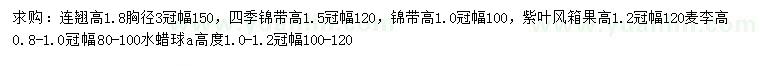 求购：连翘高1.8胸径3冠幅150，四季锦带高1.5冠幅120，锦带高1.0冠幅100，紫叶风箱果高1.2冠幅120麦李高0.8-1.0冠幅80-100水蜡球a高度1.0-1.2冠幅100-120